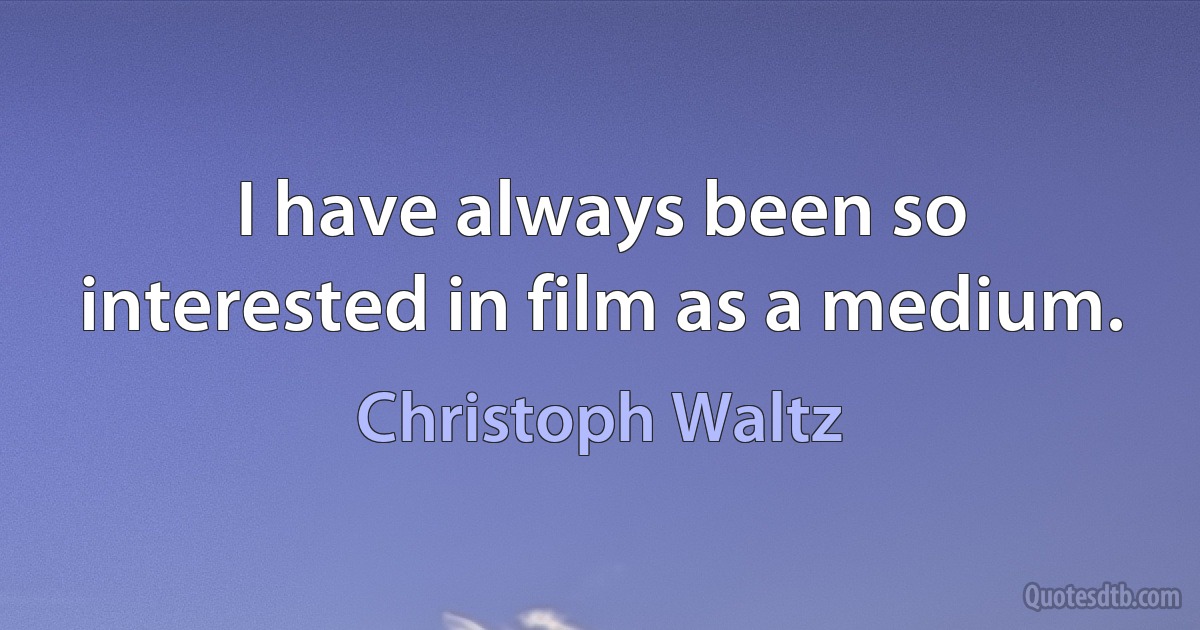 I have always been so interested in film as a medium.

Christoph Waltz

Quotesdtb.com